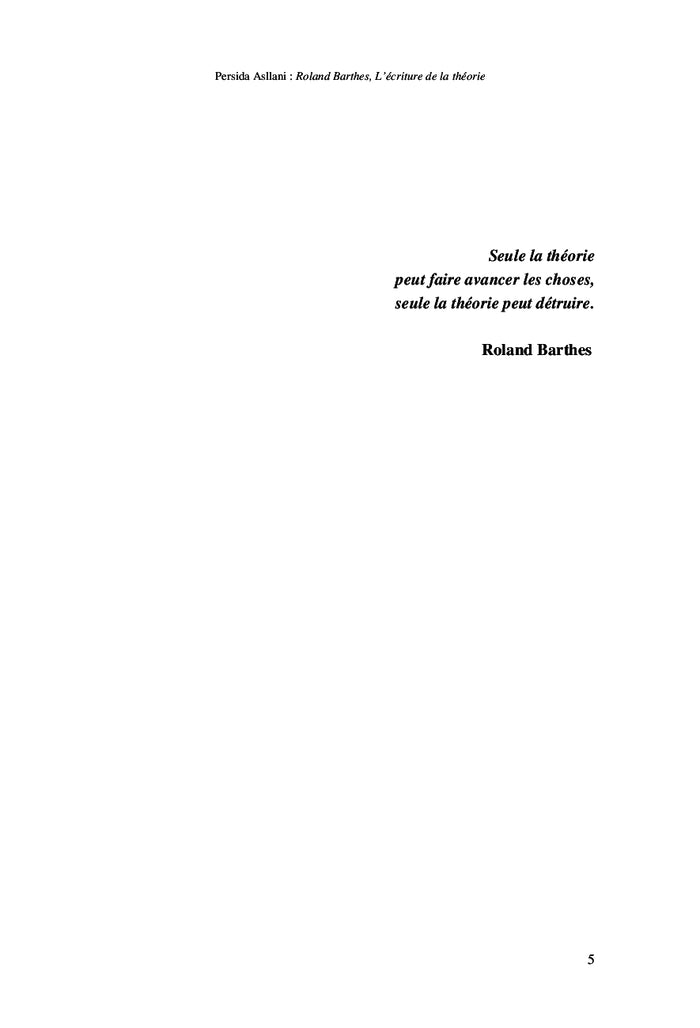 Persida Asllani : Roland Barthes, L'écriture de la théorie

Seule la théorie
peut faire avancer les choses,
seule la théorie peut détruire.

Roland Barthes

5